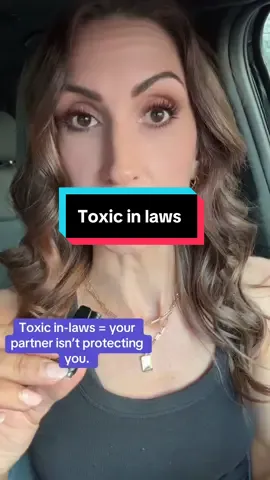 Toxic in laws

Toxic in-laws = your partner isn't protecting you.